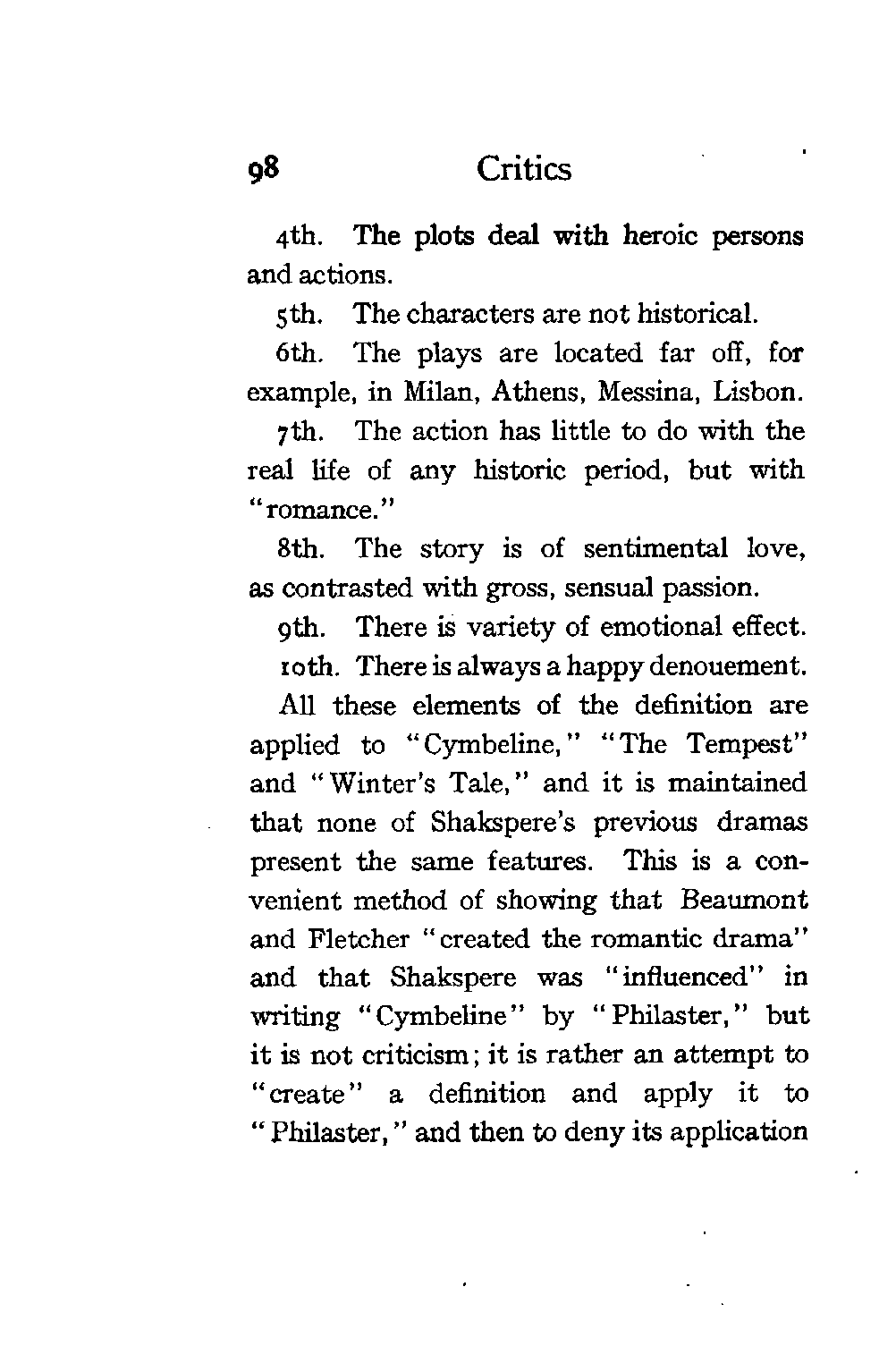 98 Critics

4th. The plots deal with heroic persons and actions.

5th. The characters are not historical.

6th. The plays are located far off, for example, in Milan, Athens, Messina, Lisbon.

7th. The action has little to do with the real life of any historic period, but with "romance."

8th. The story is of sentimental love, as contrasted with gross, sensual passion.

9th. There is variety of emotional effect.

10th. There is always a happy denouement.

All these elements of the definition are applied to "Cymbeline," "The Tempest" and "Winter's Tale," and it is maintained that none of Shakspere's previous dramas present the same features. This is a convenient method of showing that Beaumont and Fletcher "created the romantic drama" and that Shakspere was "influenced" in writing "Cymbeline" by "Philaster," but it is not criticism; it is rather an attempt to "create" a definition and apply it to "Philaster," and then to deny its application